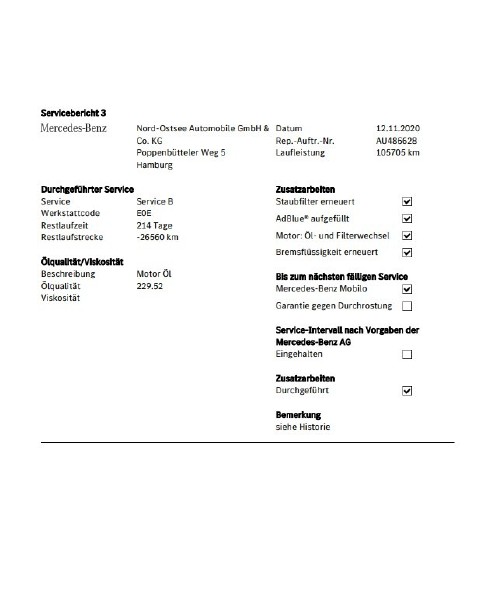 Servicebericht 3

Mercedes-Benz

Nord-Ostsee Automobile GmbH & Co. KG
Poppenbütteler Weg 5
Hamburg

Datum 12.11.2020
Rep.-Auftr.-Nr. AU486628
Laufleistung 105705 km

Durchgeführter Service
Service Service B
Werkstattcode E0E
Restlaufzeit 214 Tage
Restlaufstrecke -26560 km

Ölqualität/Viskosität
Beschreibung Motor Öl
Ölqualität 229.52
Viskosität

Zusatzarbeiten
Staubfilter erneuert ☑
AdBlue® aufgefüllt ☑
Motor: Öl- und Filterwechsel ☑
Bremsflüssigkeit erneuert ☑

Bis zum nächsten fälligen Service
Mercedes-Benz Mobilo ☑
Garantie gegen Durchrostung ☐

Service-Intervall nach Vorgaben der Mercedes-Benz AG
Eingehalten ☐

Zusatzarbeiten
Durchgeführt ☑

Bemerkung
siehe Historie